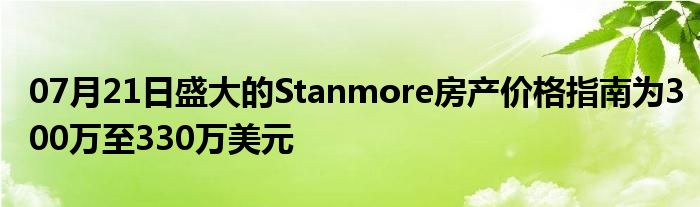 07月21日盛大的Stanmore房产价格指南为300万至330万美元